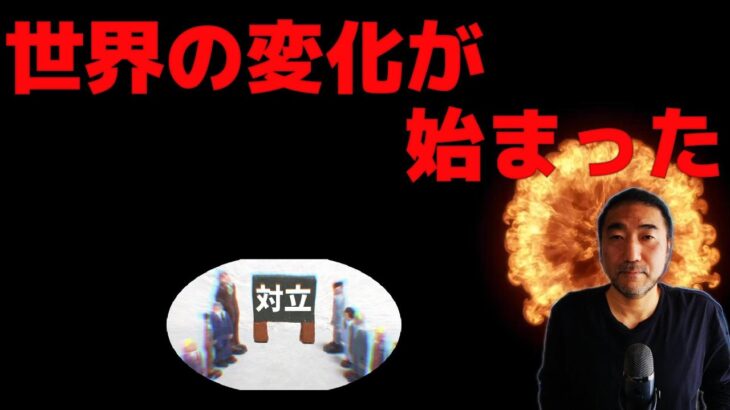 世界の変化が
始まった

対立